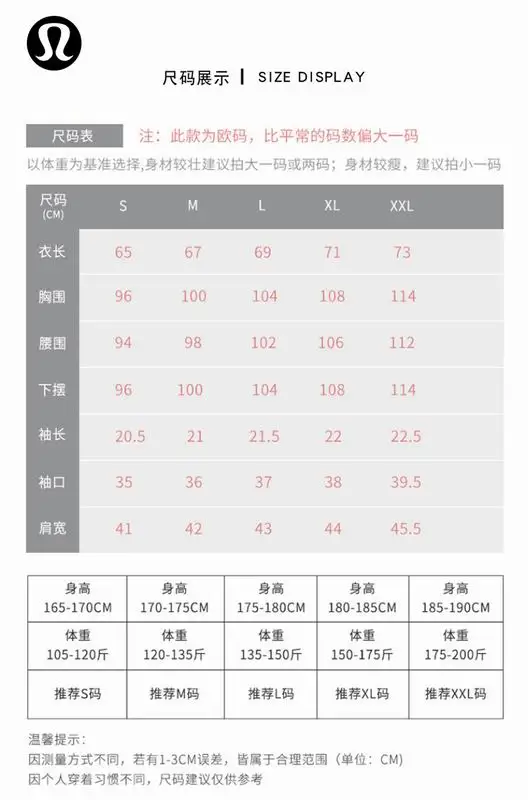 尺码展示 | SIZE DISPLAY

尺码表 注：此款为欧码，比平常的码数偏大一码

以体重为基准选择，身材较壮建议拍大一码或两码；身材较瘦，建议拍小一码

| 尺码(CM) | S | M | L | XL | XXL |
|---|---|---|---|---|---|
| 衣长 | 65 | 67 | 69 | 71 | 73 |
| 胸围 | 96 | 100 | 104 | 108 | 114 |
| 腰围 | 94 | 98 | 102 | 106 | 112 |
| 下摆 | 96 | 100 | 104 | 108 | 114 |
| 袖长 | 20.5 | 21 | 21.5 | 22 | 22.5 |
| 袖口 | 35 | 36 | 37 | 38 | 39.5 |
| 肩宽 | 41 | 42 | 43 | 44 | 45.5 |

| 身高 165-170CM | 身高 170-175CM | 身高 175-180CM | 身高 180-185CM | 身高 185-190CM |
|---|---|---|---|---|
| 体重 105-120斤 | 体重 120-135斤 | 体重 135-150斤 | 体重 150-175斤 | 体重 175-200斤 |
| 推荐S码 | 推荐M码 | 推荐L码 | 推荐XL码 | 推荐XXL码 |

温馨提示：
因测量方式不同，若有1-3CM误差，皆属于合理范围（单位：CM）
因个人穿着习惯不同，尺码建议仅供参考